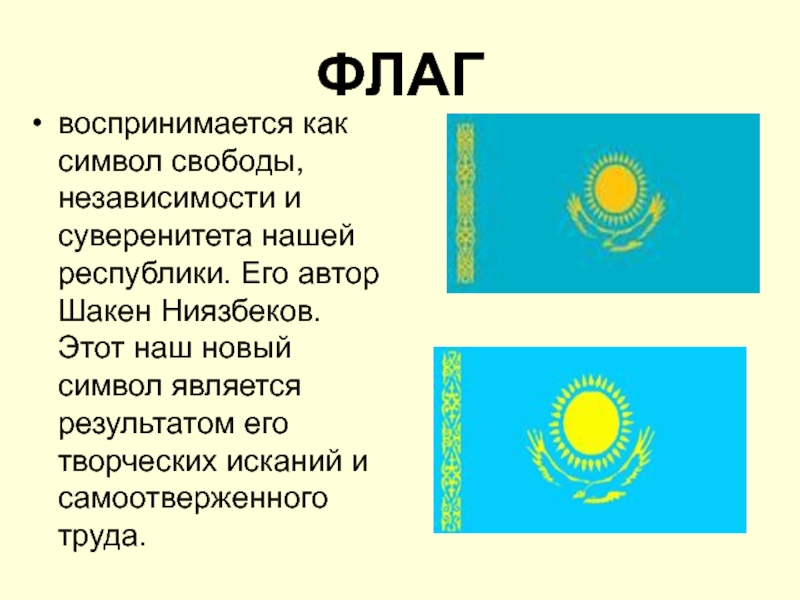 ФЛАГ

• воспринимается как символ свободы, независимости и суверенитета нашей республики. Его автор Шакен Ниязбеков. Этот наш новый символ является результатом его творческих исканий и самоотверженного труда.